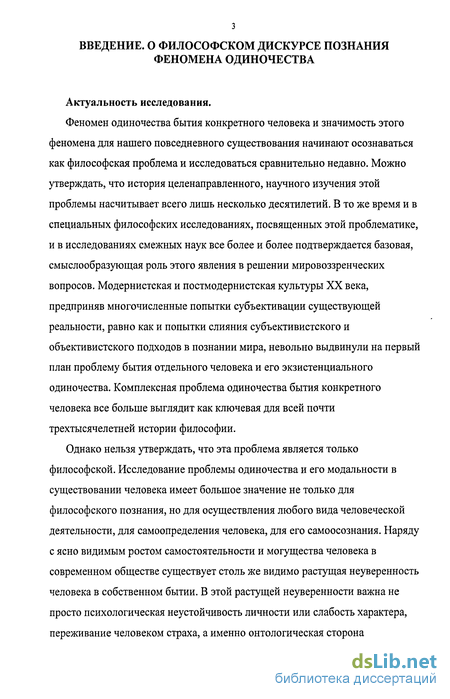 3

ВВЕДЕНИЕ. О ФИЛОСОФСКОМ ДИСКУРСЕ ПОЗНАНИЯ ФЕНОМЕНА ОДИНОЧЕСТВА

Актуальность исследования.

Феномен одиночества бытия конкретного человека и значимость этого феномена для нашего повседневного существования начинают осознаваться как философская проблема и исследоваться сравнительно недавно. Можно утверждать, что история целенаправленного, научного изучения этой проблемы насчитывает всего лишь несколько десятилетий. В то же время и в специальных философских исследованиях, посвященных этой проблематике, и в исследованиях смежных наук все более и более подтверждается базовая, смыслообразующая роль этого явления в решении мировоззренческих вопросов. Модернистская и постмодернистская культуры XX века, предприняв многочисленные попытки субъективации существующей реальности, равно как и попытки слияния субъективистского и объективистского подходов в познании мира, невольно выдвинули на первый план проблему бытия отдельного человека и его экзистенциального одиночества. Комплексная проблема одиночества бытия конкретного человека все больше выглядит как ключевая для всей почти трехтысячелетней истории философии.

Однако нельзя утверждать, что эта проблема является только философской. Исследование проблемы одиночества и его модальности в существовании человека имеет большое значение не только для философского познания, но для осуществления любого вида человеческой деятельности, для самоопределения человека, для его самоосознания. Наряду с ясно видимым ростом самостоятельности и могущества человека в современном обществе существует столь же видимо растущая неуверенность человека в собственном бытии. В этой растущей неуверенности важна не просто психологическая неустойчивость личности или слабость характера, переживание человеком страха, а именно онтологическая сторона

dsLib.net
библиотека диссертаций